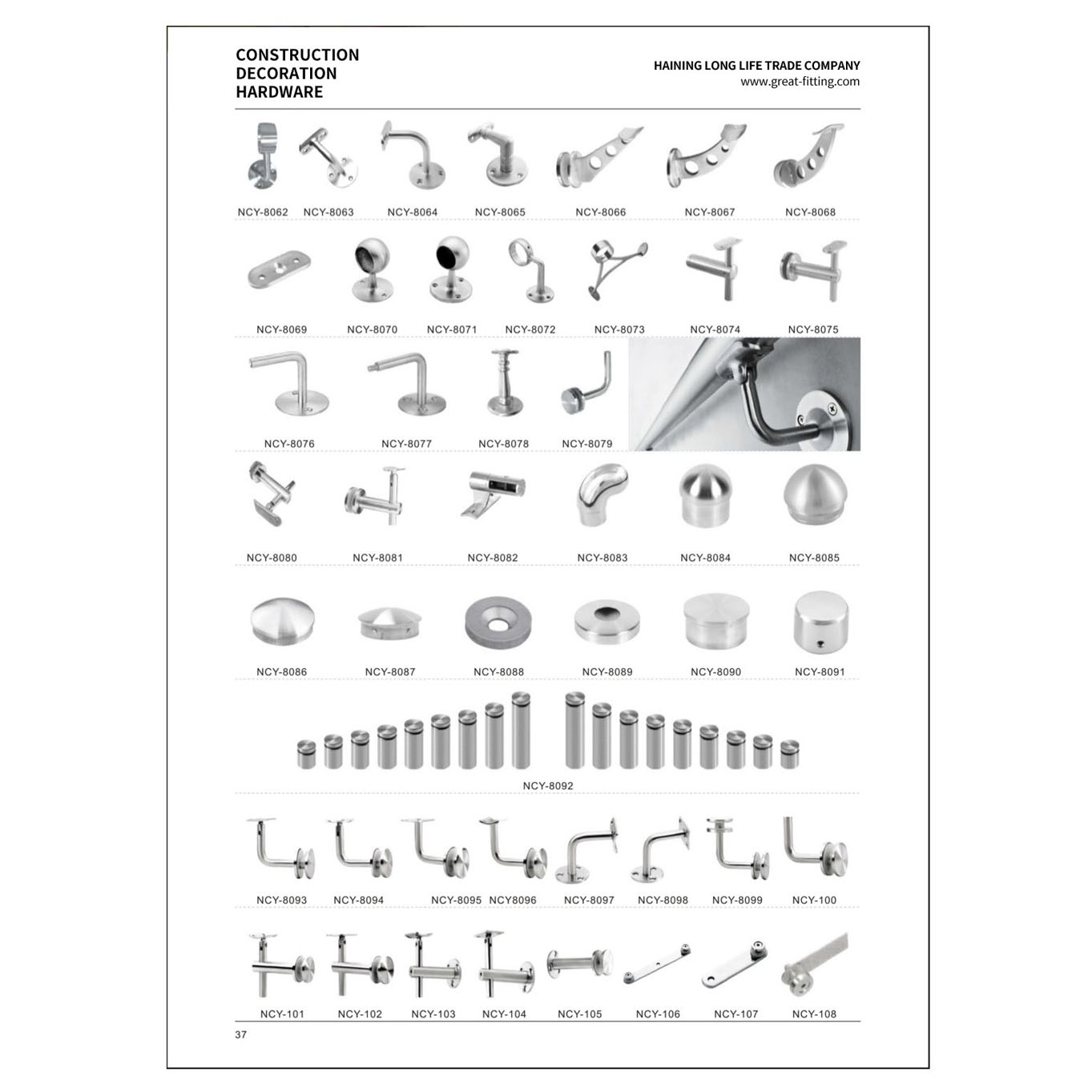 CONSTRUCTION
DECORATION
HARDWARE

HAINING LONG LIFE TRADE COMPANY
www.great-fitting.com

NCY-8062 NCY-8063 NCY-8064 NCY-8065 NCY-8066 NCY-8067 NCY-8068

NCY-8069 NCY-8070 NCY-8071 NCY-8072 NCY-8073 NCY-8074 NCY-8075

NCY-8076 NCY-8077 NCY-8078 NCY-8079

NCY-8080 NCY-8081 NCY-8082 NCY-8083 NCY-8084 NCY-8085

NCY-8086 NCY-8087 NCY-8088 NCY-8089 NCY-8090 NCY-8091

NCY-8092

NCY-8093 NCY-8094 NCY-8095 NCY8096 NCY-8097 NCY-8098 NCY-8099 NCY-100

NCY-101 NCY-102 NCY-103 NCY-104 NCY-105 NCY-106 NCY-107 NCY-108

37